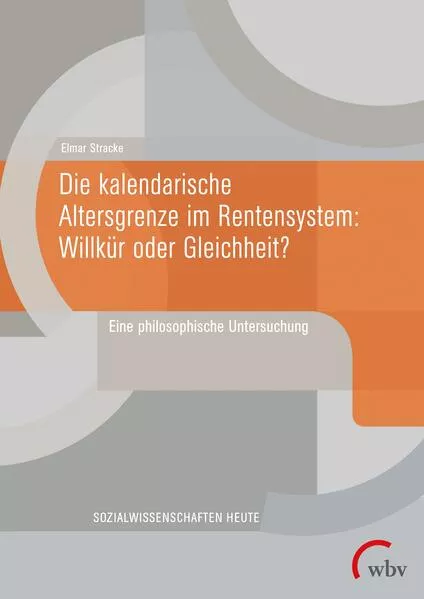 Elmar Stracke

Die kalendarische Altersgrenze im Rentensystem: Willkür oder Gleichheit?

Eine philosophische Untersuchung

SOZIALWISSENSCHAFTEN HEUTE

wbv